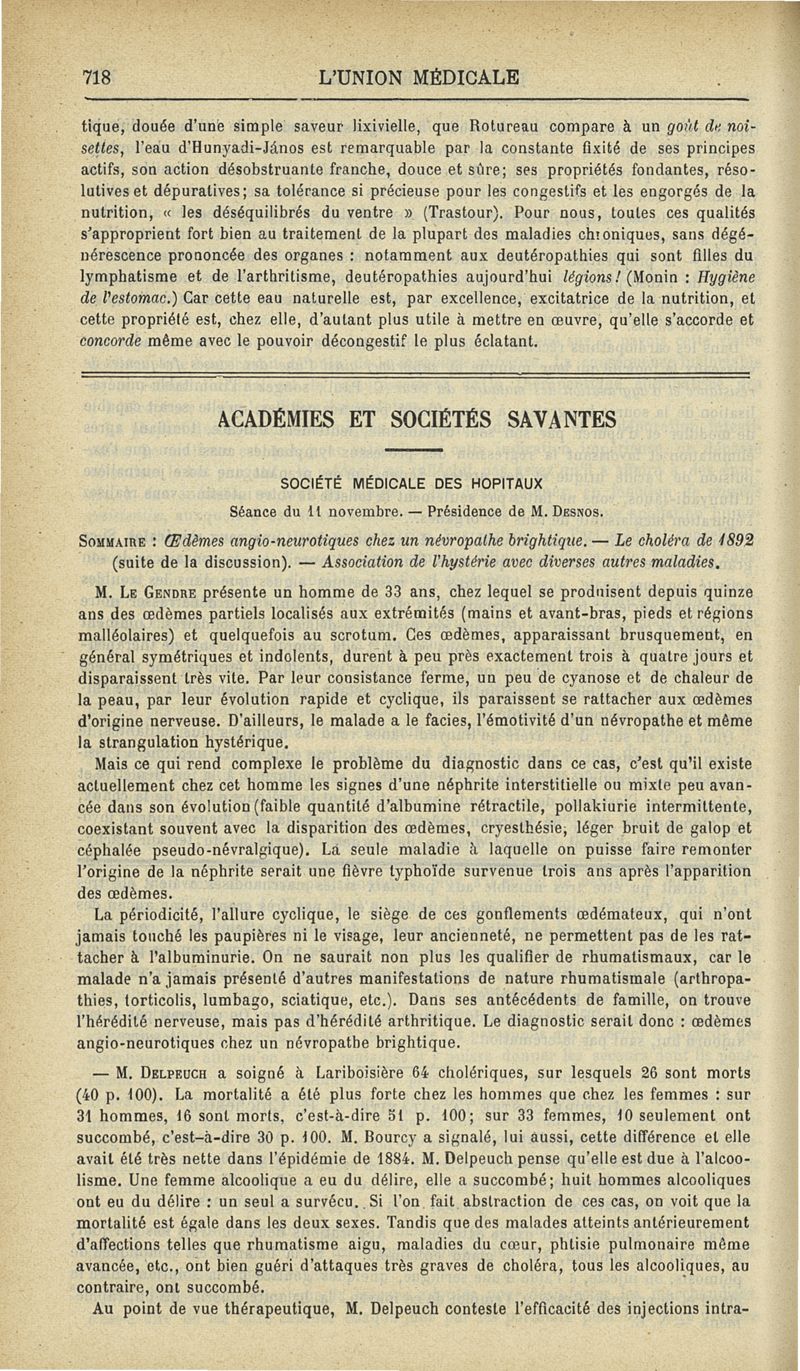 718 L'UNION MÉDICALE

tique, douée d'une simple saveur lixivielle, que Rotureau compare à un goût de noisettes, l'eau d'Hunyadi-János est remarquable par la constante fixité de ses principes actifs, son action désobstruante franche, douce et sûre; ses propriétés fondantes, résolutives et dépuratives; sa tolérance si précieuse pour les congestifs et les engorgés de la nutrition, « les déséquilibrés du ventre » (Trastour). Pour nous, toutes ces qualités s'approprient fort bien au traitement de la plupart des maladies chroniques, sans dégénérescence prononcée des organes : notamment aux deutéropathies qui sont filles du lymphatisme et de l'arthritisme, deutéropathies aujourd'hui légions! (Monin : Hygiène de l'estomac.) Car cette eau naturelle est, par excellence, excitatrice de la nutrition, et cette propriété est, chez elle, d'autant plus utile à mettre en œuvre, qu'elle s'accorde et concorde même avec le pouvoir décongestif le plus éclatant.

ACADÉMIES ET SOCIÉTÉS SAVANTES

SOCIÉTÉ MÉDICALE DES HOPITAUX

Séance du 11 novembre. — Présidence de M. Desnos.

Sommaire : Œdèmes angio-neurotiques chez un névropathe brightique. — Le choléra de 1892 (suite de la discussion). — Association de l'hystérie avec diverses autres maladies.

M. Le Gendre présente un homme de 33 ans, chez lequel se produisent depuis quinze ans des œdèmes partiels localisés aux extrémités (mains et avant-bras, pieds et régions malléolaires) et quelquefois au scrotum. Ces œdèmes, apparaissant brusquement, en général symétriques et indolents, durent à peu près exactement trois à quatre jours et disparaissent très vite. Par leur consistance ferme, un peu de cyanose et de chaleur de la peau, par leur évolution rapide et cyclique, ils paraissent se rattacher aux œdèmes d'origine nerveuse. D'ailleurs, le malade a le facies, l'émotivité d'un névropathe et même la strangulation hystérique.

Mais ce qui rend complexe le problème du diagnostic dans ce cas, c'est qu'il existe actuellement chez cet homme les signes d'une néphrite interstitielle ou mixte peu avancée dans son évolution (faible quantité d'albumine rétractile, pollakiurie intermittente, coexistant souvent avec la disparition des œdèmes, cryesthésie, léger bruit de galop et céphalée pseudo-névralgique). La seule maladie à laquelle on puisse faire remonter l'origine de la néphrite serait une fièvre typhoïde survenue trois ans après l'apparition des œdèmes.

La périodicité, l'allure cyclique, le siège de ces gonflements œdémateux, qui n'ont jamais touché les paupières ni le visage, leur ancienneté, ne permettent pas de les rattacher à l'albuminurie. On ne saurait non plus les qualifier de rhumatismaux, car le malade n'a jamais présenté d'autres manifestations de nature rhumatismale (arthropathies, torticolis, lumbago, sciatique, etc.). Dans ses antécédents de famille, on trouve l'hérédité nerveuse, mais pas d'hérédité arthritique. Le diagnostic serait donc : œdèmes angio-neurotiques chez un névropathe brightique.

— M. Delpeuch a soigné à Lariboisière 64 cholériques, sur lesquels 26 sont morts (40 p. 100). La mortalité a été plus forte chez les hommes que chez les femmes : sur 31 hommes, 16 sont morts, c'est-à-dire 51 p. 100; sur 33 femmes, 10 seulement ont succombé, c'est-à-dire 30 p. 100. M. Bourcy a signalé, lui aussi, cette différence et elle avait été très nette dans l'épidémie de 1884. M. Delpeuch pense qu'elle est due à l'alcoolisme. Une femme alcoolique a eu du délire, elle a succombé; huit hommes alcooliques ont eu du délire : un seul a survécu. Si l'on fait abstraction de ces cas, on voit que la mortalité est égale dans les deux sexes. Tandis que des malades atteints antérieurement d'affections telles que rhumatisme aigu, maladies du cœur, phtisie pulmonaire même avancée, etc., ont bien guéri d'attaques très graves de choléra, tous les alcooliques, au contraire, ont succombé.

Au point de vue thérapeutique, M. Delpeuch conteste l'efficacité des injections intra-